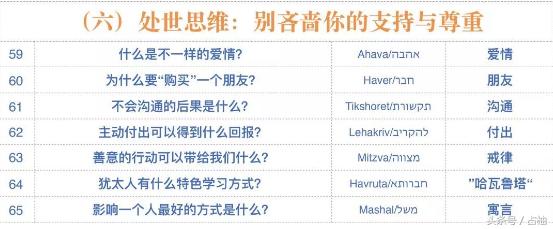 （六）处世思维：别吝啬你的支持与尊重

| 59 | 什么是不一样的爱情? | Ahava/אהבה | 爱情 |
|---|---|---|---|
| 60 | 为什么要“购买”一个朋友? | Haver/חבר | 朋友 |
| 61 | 不会沟通的后果是什么? | Tikshoret/תקשורת | 沟通 |
| 62 | 主动付出可以得到什么回报? | Lehakriv/להקריב | 付出 |
| 63 | 善意的行动可以带给我们什么? | Mitzva/מצווה | 戒律 |
| 64 | 犹太人有什么特色学习方式? | Havruta/חברותא | ”哈瓦鲁塔“ |
| 65 | 影响一个人最好的方式是什么? | Mashal/משל | 寓言 |

头条号 / 占迪